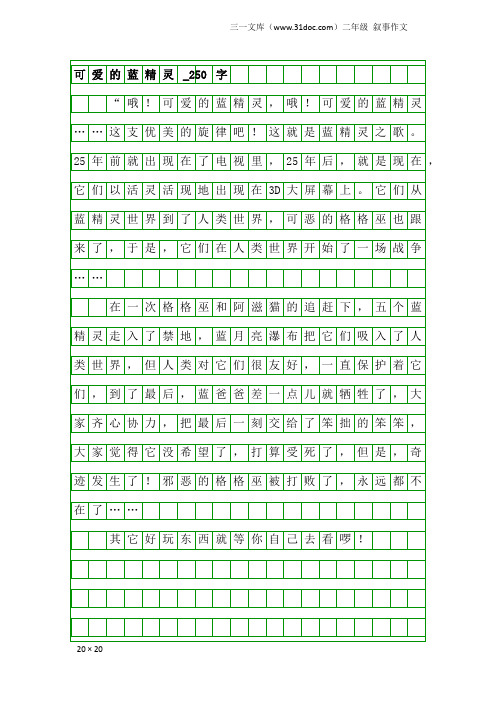 三一文库（www.31doc.com）二年级 叙事作文

可爱的蓝精灵_250字

“哦！可爱的蓝精灵，哦！可爱的蓝精灵……这支优美的旋律吧！这就是蓝精灵之歌。25年前就出现在了电视里，25年后，就是现在，它们以活灵活现地出现在3D大屏幕上。它们从蓝精灵世界到了人类世界，可恶的格格巫也跟来了，于是，它们在人类世界开始了一场战争……

在一次格格巫和阿滋猫的追赶下，五个蓝精灵走入了禁地，蓝月亮瀑布把它们吸入了人类世界，但人类对它们很友好，一直保护着它们，到了最后，蓝爸爸差一点儿就牺牲了，大家齐心协力，把最后一刻交给了笨拙的笨笨，大家觉得它没希望了，打算受死了，但是，奇迹发生了！邪恶的格格巫被打败了，永远都不在了……

其它好玩东西就等你自己去看啰！

20×20